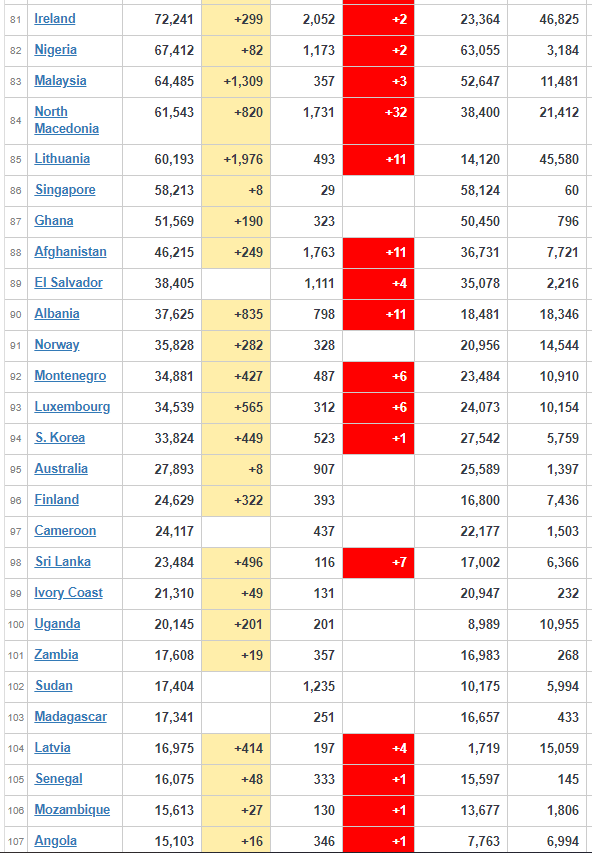 | 81 | Ireland | 72,241 | +299 | 2,052 | +2 | 23,364 | 46,825 |
|---|---|---|---|---|---|---|---|
| 82 | Nigeria | 67,412 | +82 | 1,173 | +2 | 63,055 | 3,184 |
| 83 | Malaysia | 64,485 | +1,309 | 357 | +3 | 52,647 | 11,481 |
| 84 | North Macedonia | 61,543 | +820 | 1,731 | +32 | 38,400 | 21,412 |
| 85 | Lithuania | 60,193 | +1,976 | 493 | +11 | 14,120 | 45,580 |
| 86 | Singapore | 58,213 | +8 | 29 | | 58,124 | 60 |
| 87 | Ghana | 51,569 | +190 | 323 | | 50,450 | 796 |
| 88 | Afghanistan | 46,215 | +249 | 1,763 | +11 | 36,731 | 7,721 |
| 89 | El Salvador | 38,405 | | 1,111 | +4 | 35,078 | 2,216 |
| 90 | Albania | 37,625 | +835 | 798 | +11 | 18,481 | 18,346 |
| 91 | Norway | 35,828 | +282 | 328 | | 20,956 | 14,544 |
| 92 | Montenegro | 34,881 | +427 | 487 | +6 | 23,484 | 10,910 |
| 93 | Luxembourg | 34,539 | +565 | 312 | +6 | 24,073 | 10,154 |
| 94 | S. Korea | 33,824 | +449 | 523 | +1 | 27,542 | 5,759 |
| 95 | Australia | 27,893 | +8 | 907 | | 25,589 | 1,397 |
| 96 | Finland | 24,629 | +322 | 393 | | 16,800 | 7,436 |
| 97 | Cameroon | 24,117 | | 437 | | 22,177 | 1,503 |
| 98 | Sri Lanka | 23,484 | +496 | 116 | +7 | 17,002 | 6,366 |
| 99 | Ivory Coast | 21,310 | +49 | 131 | | 20,947 | 232 |
| 100 | Uganda | 20,145 | +201 | 201 | | 8,989 | 10,955 |
| 101 | Zambia | 17,608 | +19 | 357 | | 16,983 | 268 |
| 102 | Sudan | 17,404 | | 1,235 | | 10,175 | 5,994 |
| 103 | Madagascar | 17,341 | | 251 | | 16,657 | 433 |
| 104 | Latvia | 16,975 | +414 | 197 | +4 | 1,719 | 15,059 |
| 105 | Senegal | 16,075 | +48 | 333 | +1 | 15,597 | 145 |
| 106 | Mozambique | 15,613 | +27 | 130 | +1 | 13,677 | 1,806 |
| 107 | Angola | 15,103 | +16 | 346 | +1 | 7,763 | 6,994 |